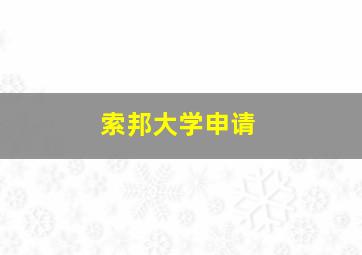 索邦大学申请